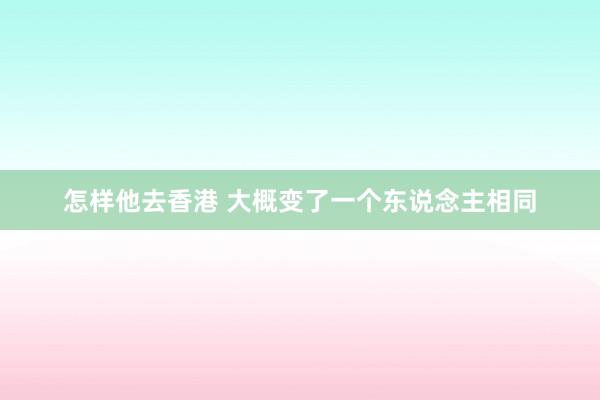 怎样他去香港 大概变了一个东说念主相同